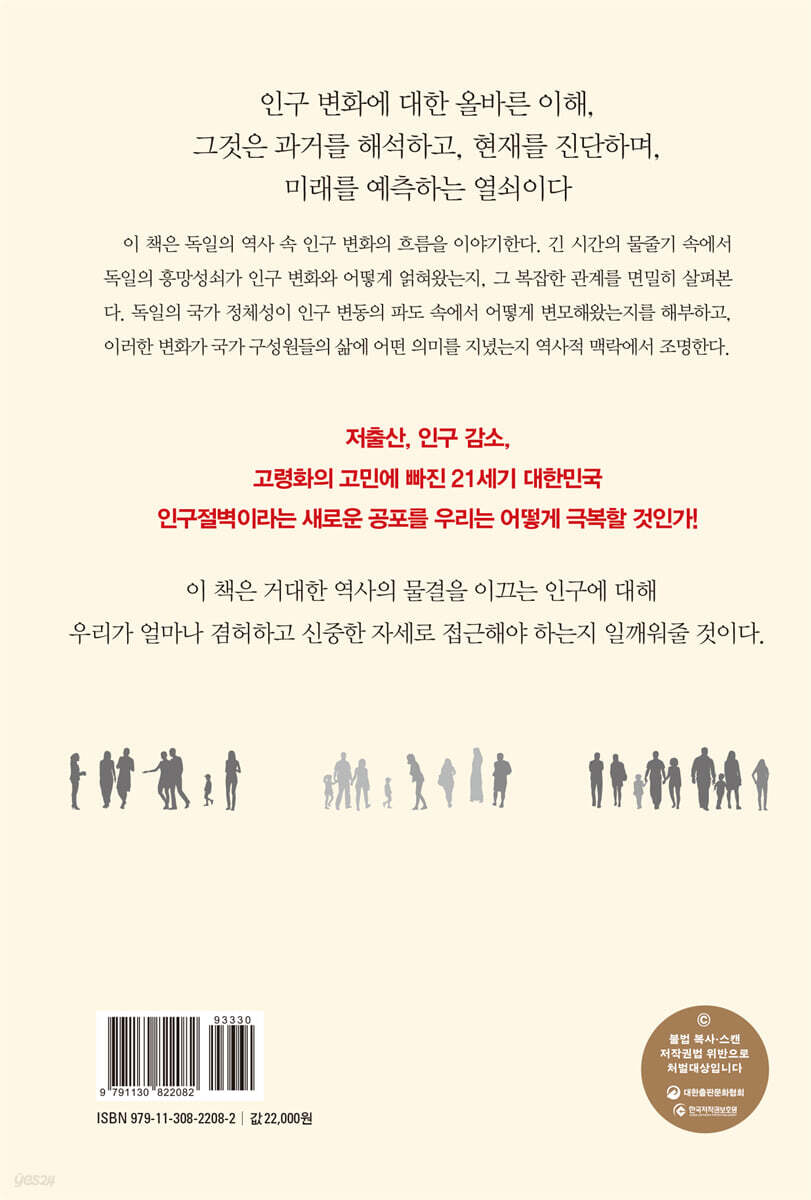 인구 변화에 대한 올바른 이해,
그것은 과거를 해석하고, 현재를 진단하며,
미래를 예측하는 열쇠이다

이 책은 독일의 역사 속 인구 변화의 흐름을 이야기한다. 긴 시간의 물줄기 속에서 독일의 흥망성쇠가 인구 변화와 어떻게 얽혀왔는지, 그 복잡한 관계를 면밀히 살펴본다. 독일의 국가 정체성이 인구 변동의 파도 속에서 어떻게 변모해왔는지를 해부하고, 이러한 변화가 국가 구성원들의 삶에 어떤 의미를 지녔는지 역사적 맥락에서 조명한다.

저출산, 인구 감소,
고령화의 고민에 빠진 21세기 대한민국
인구절벽이라는 새로운 공포를 우리는 어떻게 극복할 것인가!

이 책은 거대한 역사의 물결을 이끄는 인구에 대해
우리가 얼마나 겸허하고 신중한 자세로 접근해야 하는지 일깨워줄 것이다.

93330
9 791130 822082
ISBN 979-11-308-2208-2 | 값 22,000원

©
불법 복사·스캔
저작권법 위반으로
처벌대상입니다
대한출판문화협회
한국저작권보호원

yes24